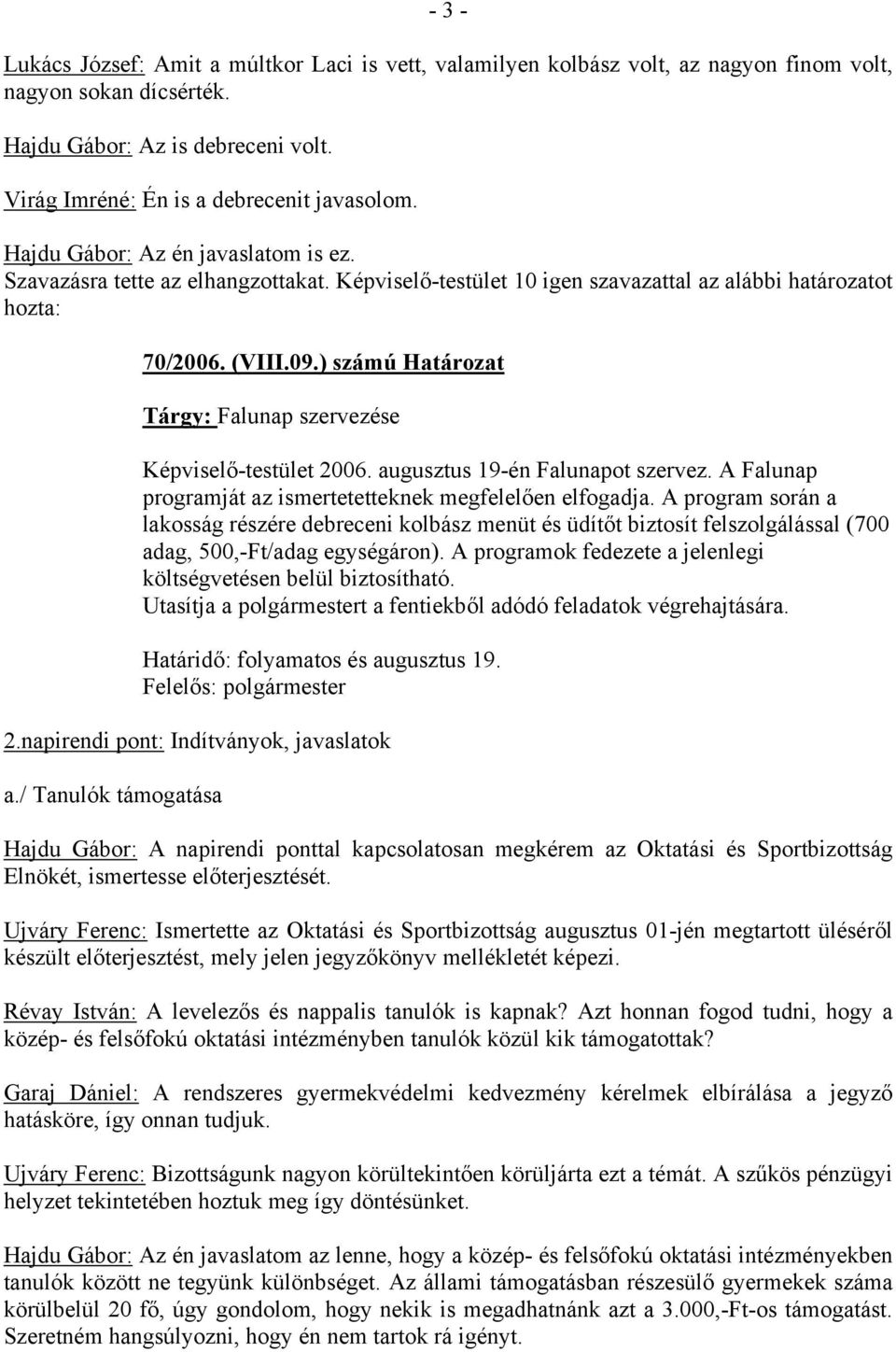 - 3 -

Lukács József: Amit a múltkor Laci is vett, valamilyen kolbász volt, az nagyon finom volt, nagyon sokan dícsérték.

Hajdu Gábor: Az is debreceni volt.

Virág Imréné: Én is a debrecenit javasolom.

Hajdu Gábor: Az én javaslatom is ez.
Szavazásra tette az elhangzottakat. Képviselő-testület 10 igen szavazattal az alábbi határozatot hozta:

70/2006. (VIII.09.) számú Határozat

Tárgy: Falunap szervezése

Képviselő-testület 2006. augusztus 19-én Falunapot szervez. A Falunap programját az ismertetetteknek megfelelően elfogadja. A program során a lakosság részére debreceni kolbász menüt és üdítőt biztosít felszolgálással (700 adag, 500,-Ft/adag egységáron). A programok fedezete a jelenlegi költségvetésen belül biztosítható.
Utasítja a polgármestert a fentiekből adódó feladatok végrehajtására.

Határidő: folyamatos és augusztus 19.
Felelős: polgármester

2.napirendi pont: Indítványok, javaslatok

a./ Tanulók támogatása

Hajdu Gábor: A napirendi ponttal kapcsolatosan megkérem az Oktatási és Sportbizottság Elnökét, ismertesse előterjesztését.

Ujváry Ferenc: Ismertette az Oktatási és Sportbizottság augusztus 01-jén megtartott üléséről készült előterjesztést, mely jelen jegyzőkönyv mellékletét képezi.

Révay István: A levelezős és nappalis tanulók is kapnak? Azt honnan fogod tudni, hogy a közép- és felsőfokú oktatási intézményben tanulók közül kik támogatottak?

Garaj Dániel: A rendszeres gyermekvédelmi kedvezmény kérelmek elbírálása a jegyző hatásköre, így onnan tudjuk.

Ujváry Ferenc: Bizottságunk nagyon körültekintően körüljárta ezt a témát. A szűkös pénzügyi helyzet tekintetében hoztuk meg így döntésünket.

Hajdu Gábor: Az én javaslatom az lenne, hogy a közép- és felsőfokú oktatási intézményekben tanulók között ne tegyünk különbséget. Az állami támogatásban részesülő gyermekek száma körülbelül 20 fő, úgy gondolom, hogy nekik is megadhatnánk azt a 3.000,-Ft-os támogatást. Szeretném hangsúlyozni, hogy én nem tartok rá igényt.